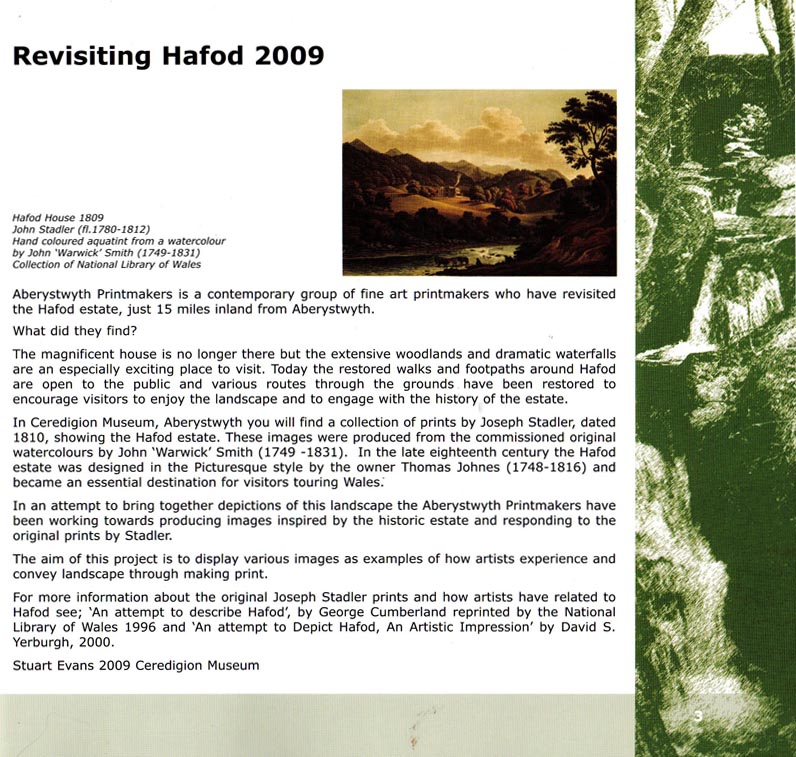 Revisiting Hafod 2009

Hafod House 1809
John Stadler (fl.1780-1812)
Hand coloured aquatint from a watercolour by John 'Warwick' Smith (1749-1831)
Collection of National Library of Wales

Aberystwyth Printmakers is a contemporary group of fine art printmakers who have revisited the Hafod estate, just 15 miles inland from Aberystwyth.

What did they find?

The magnificent house is no longer there but the extensive woodlands and dramatic waterfalls are an especially exciting place to visit. Today the restored walks and footpaths around Hafod are open to the public and various routes through the grounds have been restored to encourage visitors to enjoy the landscape and to engage with the history of the estate.

In Ceredigion Museum, Aberystwyth you will find a collection of prints by Joseph Stadler, dated 1810, showing the Hafod estate. These images were produced from the commissioned original watercolours by John 'Warwick' Smith (1749 -1831). In the late eighteenth century the Hafod estate was designed in the Picturesque style by the owner Thomas Johnes (1748-1816) and became an essential destination for visitors touring Wales.

In an attempt to bring together depictions of this landscape the Aberystwyth Printmakers have been working towards producing images inspired by the historic estate and responding to the original prints by Stadler.

The aim of this project is to display various images as examples of how artists experience and convey landscape through making print.

For more information about the original Joseph Stadler prints and how artists have related to Hafod see; 'An attempt to describe Hafod', by George Cumberland reprinted by the National Library of Wales 1996 and 'An attempt to Depict Hafod, An Artistic Impression' by David S. Yerburgh, 2000.

Stuart Evans 2009 Ceredigion Museum

3